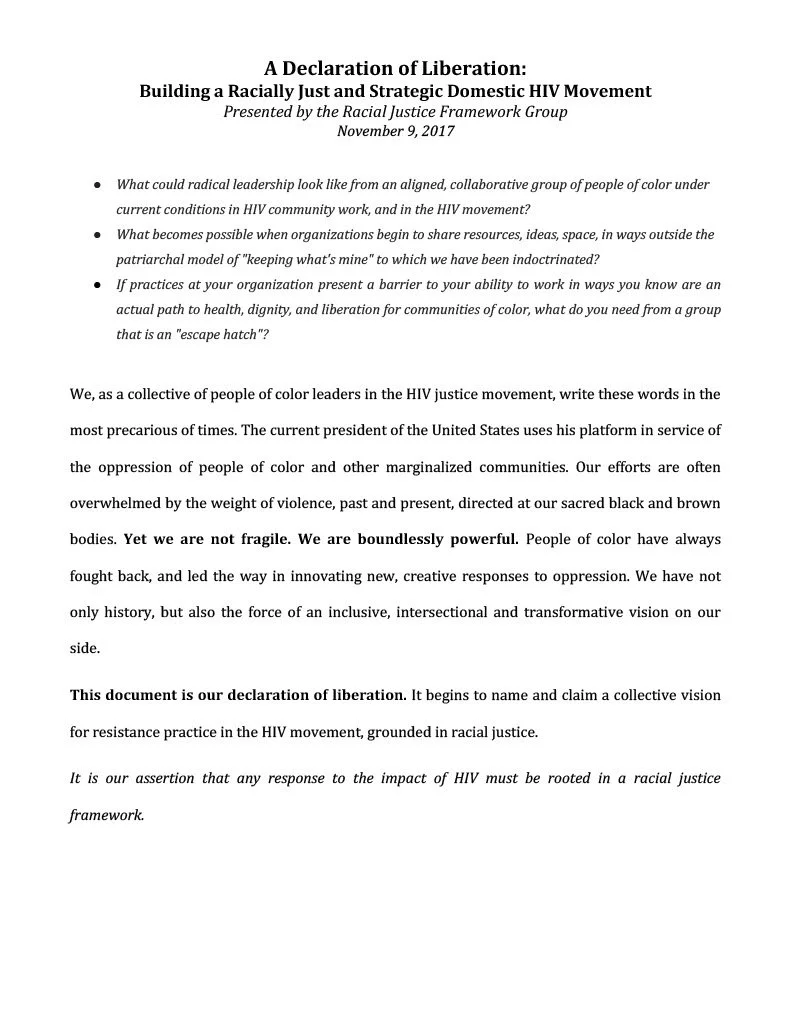 A Declaration of Liberation:
Building a Racially Just and Strategic Domestic HIV Movement
Presented by the Racial Justice Framework Group
November 9, 2017

● What could radical leadership look like from an aligned, collaborative group of people of color under current conditions in HIV community work, and in the HIV movement?
● What becomes possible when organizations begin to share resources, ideas, space, in ways outside the patriarchal model of "keeping what's mine" to which we have been indoctrinated?
● If practices at your organization present a barrier to your ability to work in ways you know are an actual path to health, dignity, and liberation for communities of color, what do you need from a group that is an "escape hatch"?

We, as a collective of people of color leaders in the HIV justice movement, write these words in the most precarious of times. The current president of the United States uses his platform in service of the oppression of people of color and other marginalized communities. Our efforts are often overwhelmed by the weight of violence, past and present, directed at our sacred black and brown bodies. Yet we are not fragile. We are boundlessly powerful. People of color have always fought back, and led the way in innovating new, creative responses to oppression. We have not only history, but also the force of an inclusive, intersectional and transformative vision on our side.

This document is our declaration of liberation. It begins to name and claim a collective vision for resistance practice in the HIV movement, grounded in racial justice.

It is our assertion that any response to the impact of HIV must be rooted in a racial justice framework.